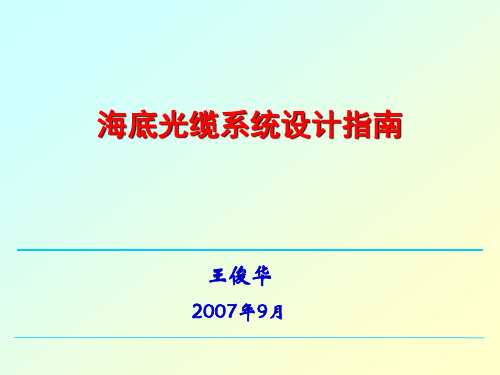 海底光缆系统设计指南

王俊华

2007年9月